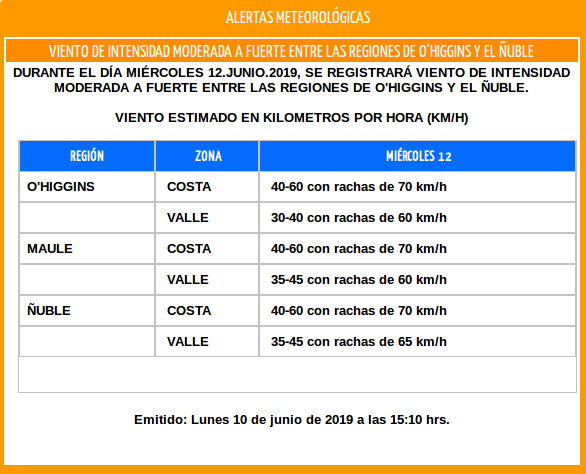 ALERTAS METEOROLÓGICAS

VIENTO DE INTENSIDAD MODERADA A FUERTE ENTRE LAS REGIONES DE O'HIGGINS Y EL ÑUBLE

DURANTE EL DÍA MIÉRCOLES 12.JUNIO.2019, SE REGISTRARÁ VIENTO DE INTENSIDAD MODERADA A FUERTE ENTRE LAS REGIONES DE O'HIGGINS Y EL ÑUBLE.

VIENTO ESTIMADO EN KILOMETROS POR HORA (KM/H)

| REGIÓN | ZONA | MIÉRCOLES 12 |
|---|---|---|
| O'HIGGINS | COSTA | 40-60 con rachas de 70 km/h |
| | VALLE | 30-40 con rachas de 60 km/h |
| MAULE | COSTA | 40-60 con rachas de 70 km/h |
| | VALLE | 35-45 con rachas de 60 km/h |
| ÑUBLE | COSTA | 40-60 con rachas de 70 km/h |
| | VALLE | 35-45 con rachas de 65 km/h |

Emitido: Lunes 10 de junio de 2019 a las 15:10 hrs.